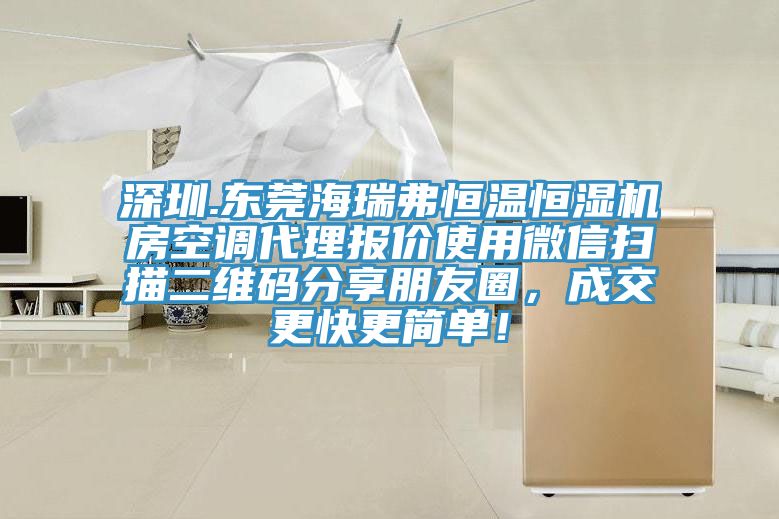 深圳.东莞海瑞弗恒温恒湿机房空调代理报价使用微信扫描二维码分享朋友圈，成交更快更简单！